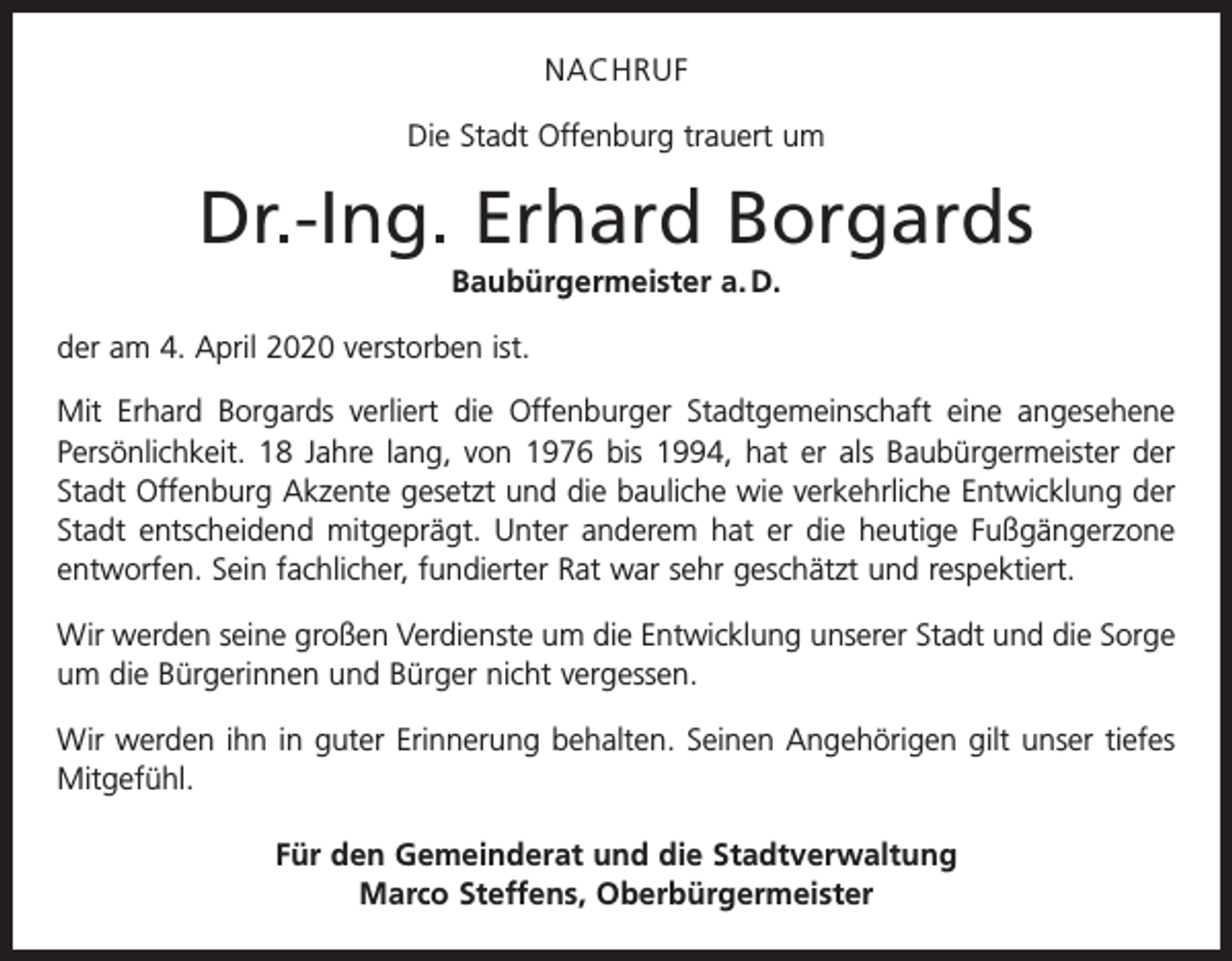 NACHRUF

Die Stadt Offenburg trauert um

Dr.-Ing. Erhard Borgards

Baubürgermeister a. D.

der am 4. April 2020 verstorben ist.

Mit Erhard Borgards verliert die Offenburger Stadtgemeinschaft eine angesehene Persönlichkeit. 18 Jahre lang, von 1976 bis 1994, hat er als Baubürgermeister der Stadt Offenburg Akzente gesetzt und die bauliche wie verkehrliche Entwicklung der Stadt entscheidend mitgeprägt. Unter anderem hat er die heutige Fußgängerzone entworfen. Sein fachlicher, fundierter Rat war sehr geschätzt und respektiert.

Wir werden seine großen Verdienste um die Entwicklung unserer Stadt und die Sorge um die Bürgerinnen und Bürger nicht vergessen.

Wir werden ihn in guter Erinnerung behalten. Seinen Angehörigen gilt unser tiefes Mitgefühl.

Für den Gemeinderat und die Stadtverwaltung
Marco Steffens, Oberbürgermeister